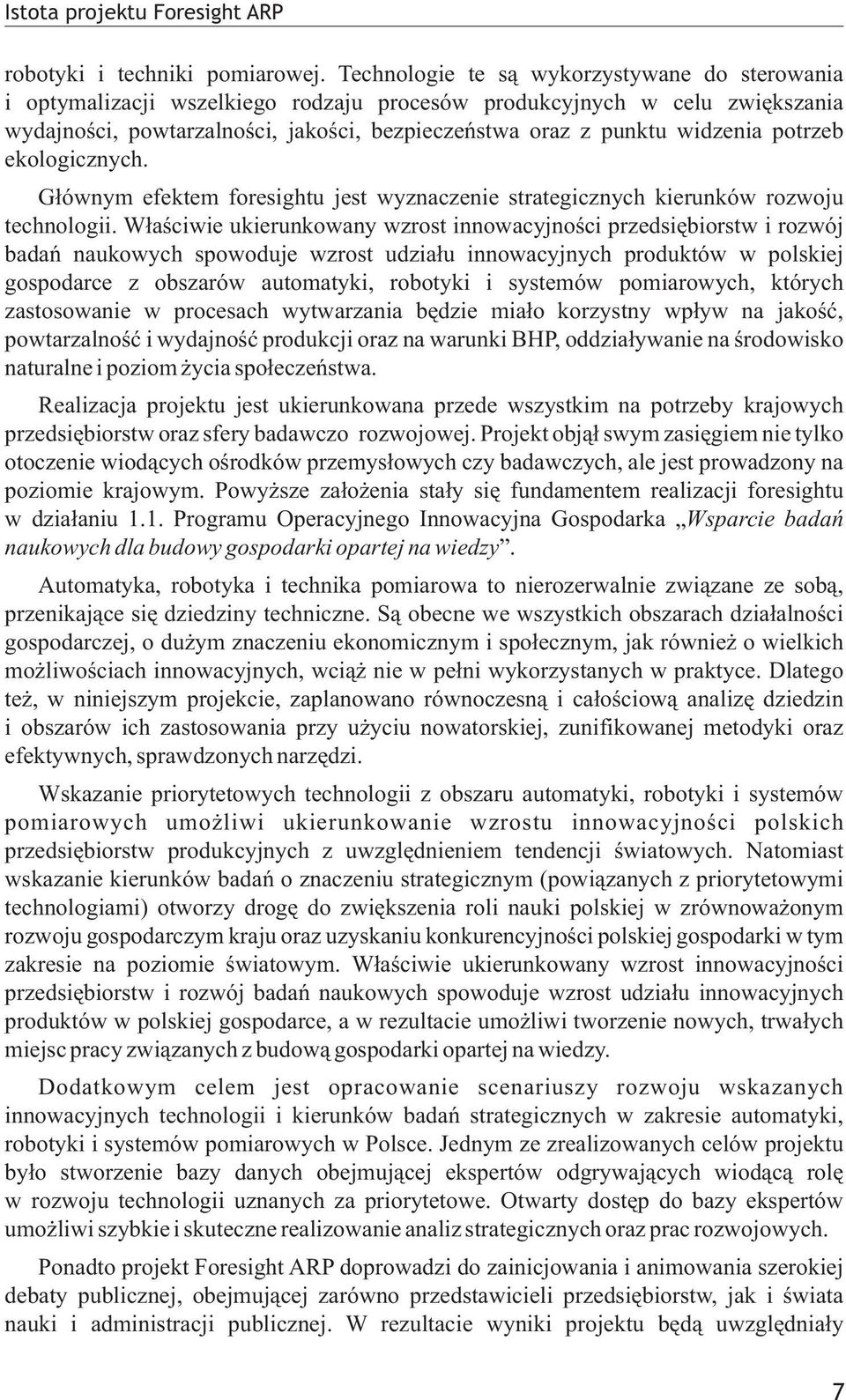 Istota projektu Foresight ARP

robotyki i techniki pomiarowej. Technologie te są wykorzystywane do sterowania i optymalizacji wszelkiego rodzaju procesów produkcyjnych w celu zwiększania wydajności, powtarzalności, jakości, bezpieczeństwa oraz z punktu widzenia potrzeb ekologicznych.

Głównym efektem foresightu jest wyznaczenie strategicznych kierunków rozwoju technologii. Właściwie ukierunkowany wzrost innowacyjności przedsiębiorstw i rozwój badań naukowych spowoduje wzrost udziału innowacyjnych produktów w polskiej gospodarce z obszarów automatyki, robotyki i systemów pomiarowych, których zastosowanie w procesach wytwarzania będzie miało korzystny wpływ na jakość, powtarzalność i wydajność produkcji oraz na warunki BHP, oddziaływanie na środowisko naturalne i poziom życia społeczeństwa.

Realizacja projektu jest ukierunkowana przede wszystkim na potrzeby krajowych przedsiębiorstw oraz sfery badawczo rozwojowej. Projekt objął swym zasięgiem nie tylko otoczenie wiodących ośrodków przemysłowych czy badawczych, ale jest prowadzony na poziomie krajowym. Powyższe założenia stały się fundamentem realizacji foresightu w działaniu 1.1. Programu Operacyjnego Innowacyjna Gospodarka „Wsparcie badań naukowych dla budowy gospodarki opartej na wiedzy”.

Automatyka, robotyka i technika pomiarowa to nierozerwalnie związane ze sobą, przenikające się dziedziny techniczne. Są obecne we wszystkich obszarach działalności gospodarczej, o dużym znaczeniu ekonomicznym i społecznym, jak również o wielkich możliwościach innowacyjnych, wciąż nie w pełni wykorzystanych w praktyce. Dlatego też, w niniejszym projekcie, zaplanowano równoczesną i całościową analizę dziedzin i obszarów ich zastosowania przy użyciu nowatorskiej, zunifikowanej metodyki oraz efektywnych, sprawdzonych narzędzi.

Wskazanie priorytetowych technologii z obszaru automatyki, robotyki i systemów pomiarowych umożliwi ukierunkowanie wzrostu innowacyjności polskich przedsiębiorstw produkcyjnych z uwzględnieniem tendencji światowych. Natomiast wskazanie kierunków badań o znaczeniu strategicznym (powiązanych z priorytetowymi technologiami) otworzy drogę do zwiększenia roli nauki polskiej w zrównoważonym rozwoju gospodarczym kraju oraz uzyskaniu konkurencyjności polskiej gospodarki w tym zakresie na poziomie światowym. Właściwie ukierunkowany wzrost innowacyjności przedsiębiorstw i rozwój badań naukowych spowoduje wzrost udziału innowacyjnych produktów w polskiej gospodarce, a w rezultacie umożliwi tworzenie nowych, trwałych miejsc pracy związanych z budową gospodarki opartej na wiedzy.

Dodatkowym celem jest opracowanie scenariuszy rozwoju wskazanych innowacyjnych technologii i kierunków badań strategicznych w zakresie automatyki, robotyki i systemów pomiarowych w Polsce. Jednym ze zrealizowanych celów projektu było stworzenie bazy danych obejmującej ekspertów odgrywających wiodącą rolę w rozwoju technologii uznanych za priorytetowe. Otwarty dostęp do bazy ekspertów umożliwi szybkie i skuteczne realizowanie analiz strategicznych oraz prac rozwojowych.

Ponadto projekt Foresight ARP doprowadzi do zainicjowania i animowania szerokiej debaty publicznej, obejmującej zarówno przedstawicieli przedsiębiorstw, jak i świata nauki i administracji publicznej. W rezultacie wyniki projektu będą uwzględniały

7